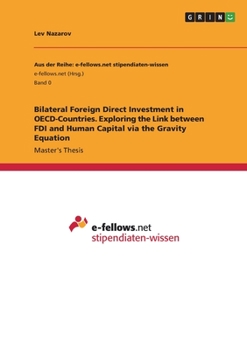 GRIN

Lev Nazarov

Aus der Reihe: e-fellows.net stipendiaten-wissen
e-fellows.net (Hrsg.)
Band 0

Bilateral Foreign Direct Investment in OECD-Countries. Exploring the Link between FDI and Human Capital via the Gravity Equation

Master's Thesis

e-fellows.net
stipendiaten-wissen